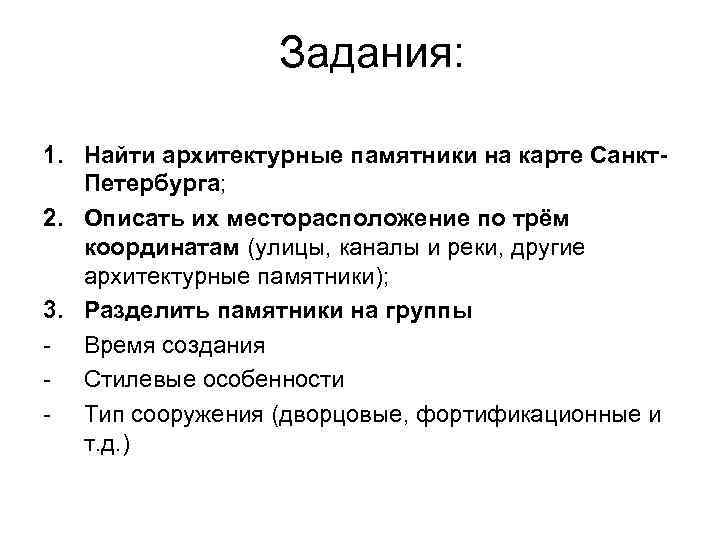 Задания:

1. Найти архитектурные памятники на карте Санкт-Петербурга;
2. Описать их месторасположение по трём координатам (улицы, каналы и реки, другие архитектурные памятники);
3. Разделить памятники на группы
- Время создания
- Стилевые особенности
- Тип сооружения (дворцовые, фортификационные и т.д.)